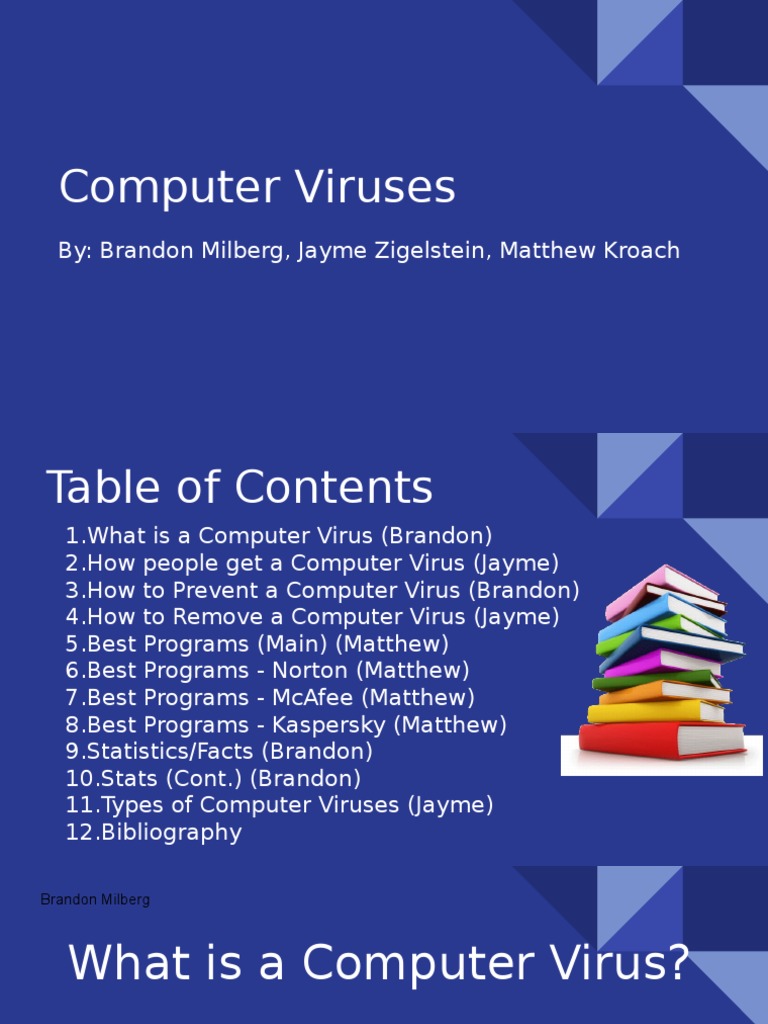 Computer Viruses

By: Brandon Milberg, Jayme Zigelstein, Matthew Kroach

Table of Contents

1.What is a Computer Virus (Brandon)
2.How people get a Computer Virus (Jayme)
3.How to Prevent a Computer Virus (Brandon)
4.How to Remove a Computer Virus (Jayme)
5.Best Programs (Main) (Matthew)
6.Best Programs - Norton (Matthew)
7.Best Programs - McAfee (Matthew)
8.Best Programs - Kaspersky (Matthew)
9.Statistics/Facts (Brandon)
10.Stats (Cont.) (Brandon)
11.Types of Computer Viruses (Jayme)
12.Bibliography

Brandon Milberg

What is a Computer Virus?